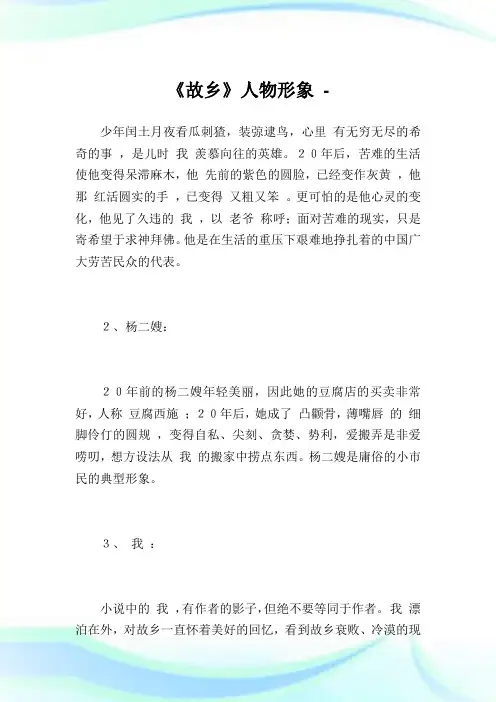 《故乡》人物形象 -

少年闰土月夜看瓜刺猹，装弶逮鸟，心里 有无穷无尽的希奇的事 ，是儿时 我 羡慕向往的英雄。２０年后，苦难的生活使他变得呆滞麻木，他 先前的紫色的圆脸，已经变作灰黄 ，他那 红活圆实的手 ，已变得 又粗又笨 。更可怕的是他心灵的变化，他见了久违的 我 ，以 老爷 称呼；面对苦难的现实，只是寄希望于求神拜佛。他是在生活的重压下艰难地挣扎着的中国广大劳苦民众的代表。

２、杨二嫂：

２０年前的杨二嫂年轻美丽，因此她的豆腐店的买卖非常好，人称 豆腐西施 ；２０年后，她成了 凸颧骨，薄嘴唇 的 细脚伶仃的圆规 ，变得自私、尖刻、贪婪、势利，爱搬弄是非爱唠叨，想方设法从 我 的搬家中捞点东西。杨二嫂是庸俗的小市民的典型形象。

３、 我 ：

小说中的 我 ，有作者的影子，但绝不要等同于作者。我 漂泊在外，对故乡一直怀着美好的回忆，看到故乡衰败、冷漠的现